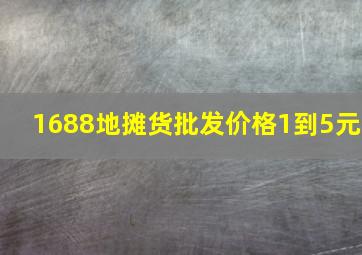 1688地摊货批发价格1到5元